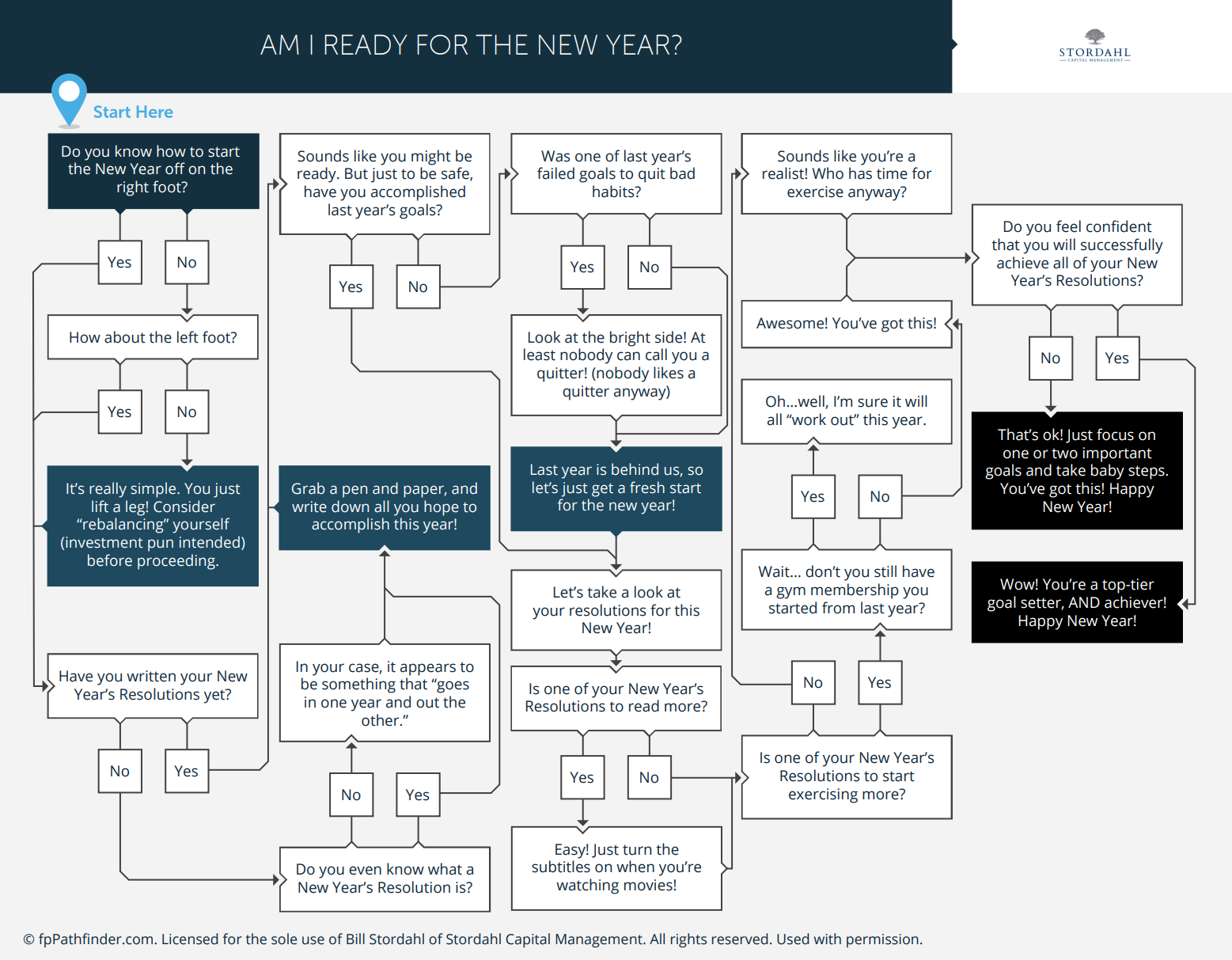 AM I READY FOR THE NEW YEAR?

STORDAHL
CAPITAL MANAGEMENT

Start Here

Do you know how to start the New Year off on the right foot?

Yes

No

How about the left foot?

Yes

No

It's really simple. You just lift a leg! Consider "rebalancing" yourself (investment pun intended) before proceeding.

Have you written your New Year's Resolutions yet?

No

Yes

Sounds like you might be ready. But just to be safe, have you accomplished last year's goals?

Yes

No

Grab a pen and paper, and write down all you hope to accomplish this year!

In your case, it appears to be something that "goes in one year and out the other."

No

Yes

Do you even know what a New Year's Resolution is?

Was one of last year's failed goals to quit bad habits?

Yes

No

Look at the bright side! At least nobody can call you a quitter! (nobody likes a quitter anyway)

Last year is behind us, so let's just get a fresh start for the new year!

Let's take a look at your resolutions for this New Year!

Is one of your New Year's Resolutions to read more?

Yes

No

Easy! Just turn the subtitles on when you're watching movies!

Sounds like you're a realist! Who has time for exercise anyway?

Awesome! You've got this!

Oh...well, I'm sure it will all "work out" this year.

Yes

No

Wait... don't you still have a gym membership you started from last year?

No

Yes

Is one of your New Year's Resolutions to start exercising more?

Do you feel confident that you will successfully achieve all of your New Year's Resolutions?

No

Yes

That's ok! Just focus on one or two important goals and take baby steps. You've got this! Happy New Year!

Wow! You're a top-tier goal setter, AND achiever! Happy New Year!

© fpPathfinder.com. Licensed for the sole use of Bill Stordahl of Stordahl Capital Management. All rights reserved. Used with permission.